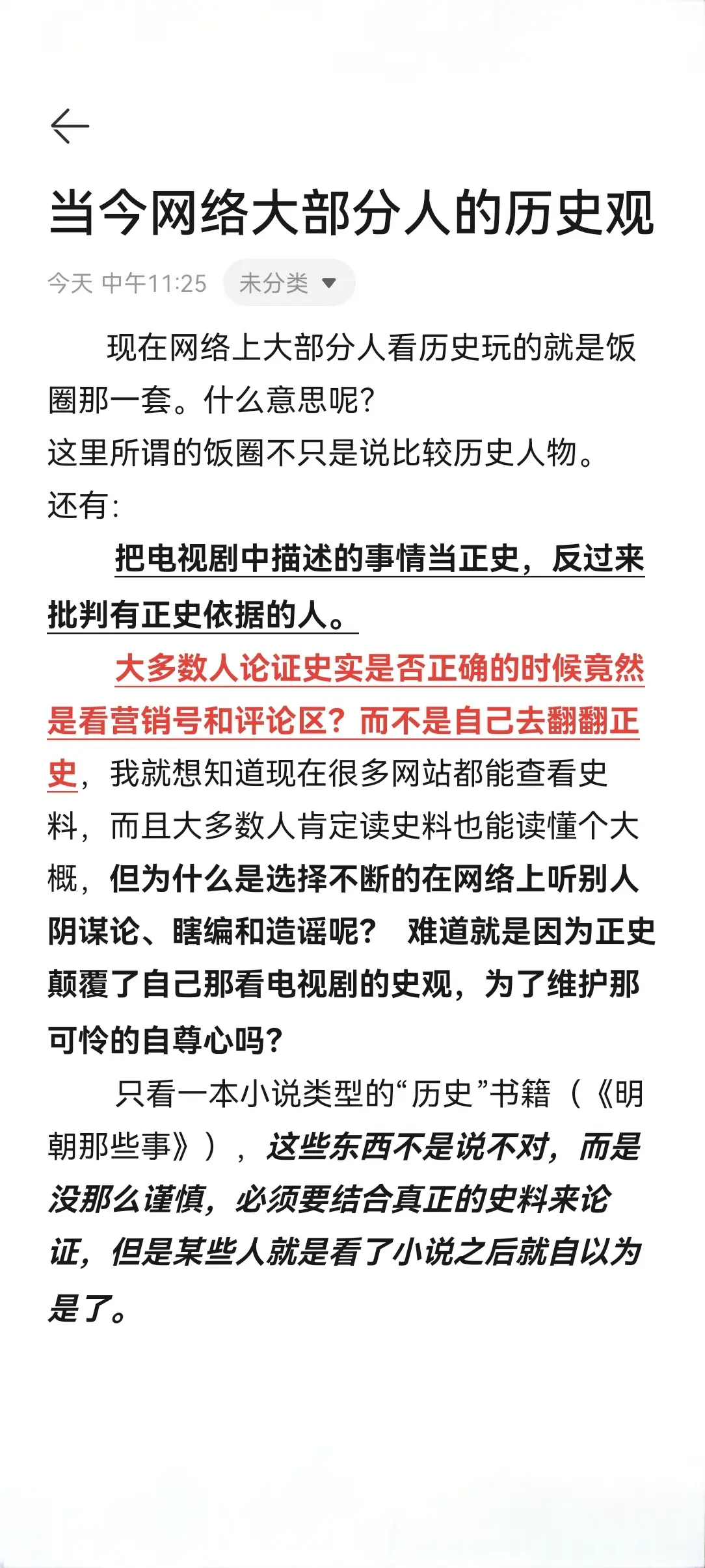 当今网络大部分人的历史观

今天 中午11:25 未分类

现在网络上大部分人看历史玩的就是饭圈那一套。什么意思呢?
这里所谓的饭圈不只是说比较历史人物。
还有:

把电视剧中描述的事情当正史，反过来批判有正史依据的人。

大多数人论证史实是否正确的时候竟然是看营销号和评论区?而不是自己去翻翻正史，我就想知道现在很多网站都能查看史料，而且大多数人肯定读史料也能读懂个大概，但为什么是选择不断的在网络上听别人阴谋论、瞎编和造谣呢? 难道就是因为正史颠覆了自己那看电视剧的史观，为了维护那可怜的自尊心吗?

只看一本小说类型的“历史”书籍（《明朝那些事》），这些东西不是说不对，而是没那么谨慎，必须要结合真正的史料来论证，但是某些人就是看了小说之后就自以为是了。